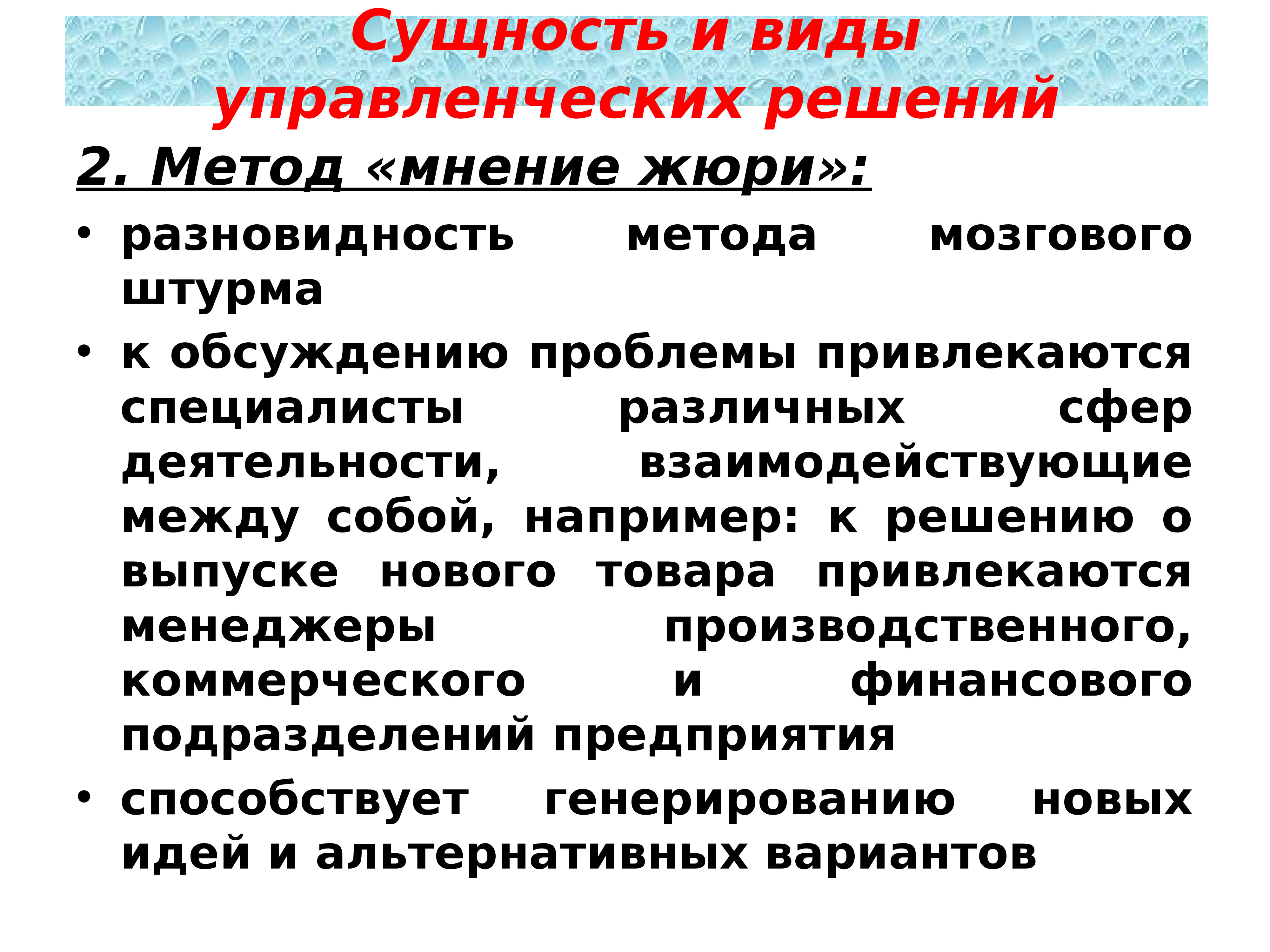 Сущность и виды управленческих решений

2. Метод «мнение жюри»:

• разновидность метода мозгового штурма
• к обсуждению проблемы привлекаются специалисты различных сфер деятельности, взаимодействующие между собой, например: к решению о выпуске нового товара привлекаются менеджеры производственного, коммерческого и финансового подразделений предприятия
• способствует генерированию новых идей и альтернативных вариантов